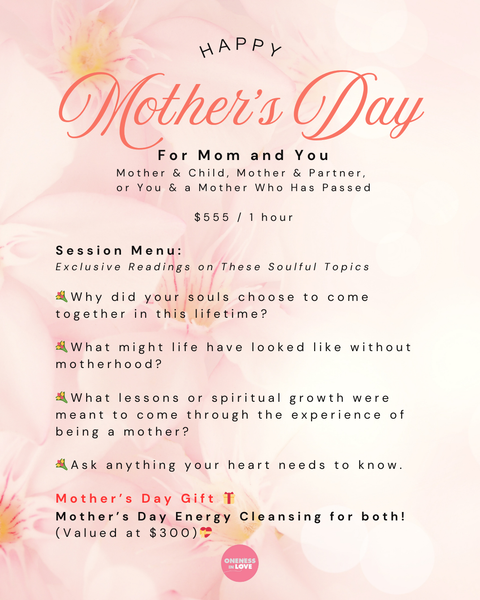 HAPPY
Mother's Day

For Mom and You
Mother & Child, Mother & Partner, or You & a Mother Who Has Passed

$555 / 1 hour

Session Menu:
Exclusive Readings on These Soulful Topics

💐Why did your souls choose to come together in this lifetime?

💐What might life have looked like without motherhood?

💐What lessons or spiritual growth were meant to come through the experience of being a mother?

💐Ask anything your heart needs to know.

Mother's Day Gift 🎁
Mother's Day Energy Cleansing for both!
(Valued at $300)💝

ONENESS IN LOVE